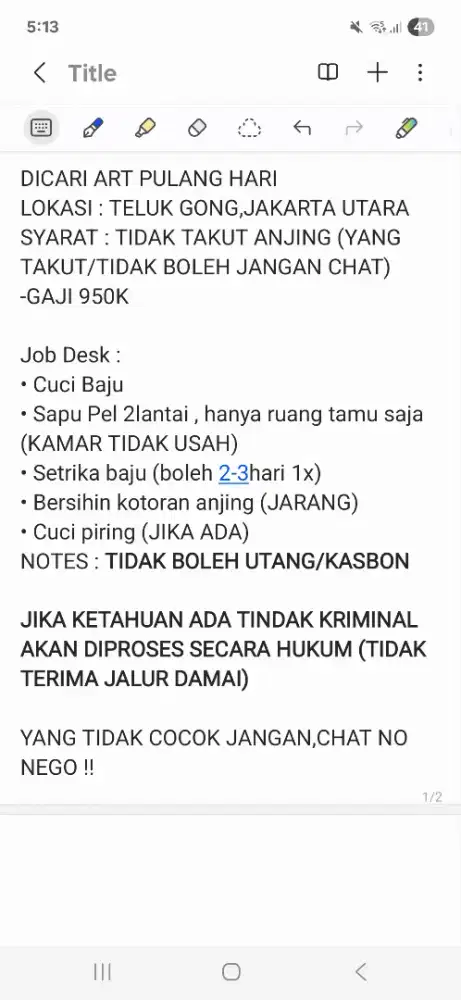 5:13 41

Title

DICARI ART PULANG HARI
LOKASI : TELUK GONG,JAKARTA UTARA
SYARAT : TIDAK TAKUT ANJING (YANG TAKUT/TIDAK BOLEH JANGAN CHAT)
-GAJI 950K

Job Desk :
• Cuci Baju
• Sapu Pel 2lantai , hanya ruang tamu saja (KAMAR TIDAK USAH)
• Setrika baju (boleh 2-3hari 1x)
• Bersihin kotoran anjing (JARANG)
• Cuci piring (JIKA ADA)
NOTES : TIDAK BOLEH UTANG/KASBON

JIKA KETAHUAN ADA TINDAK KRIMINAL AKAN DIPROSES SECARA HUKUM (TIDAK TERIMA JALUR DAMAI)

YANG TIDAK COCOK JANGAN,CHAT NO NEGO !!

1/2